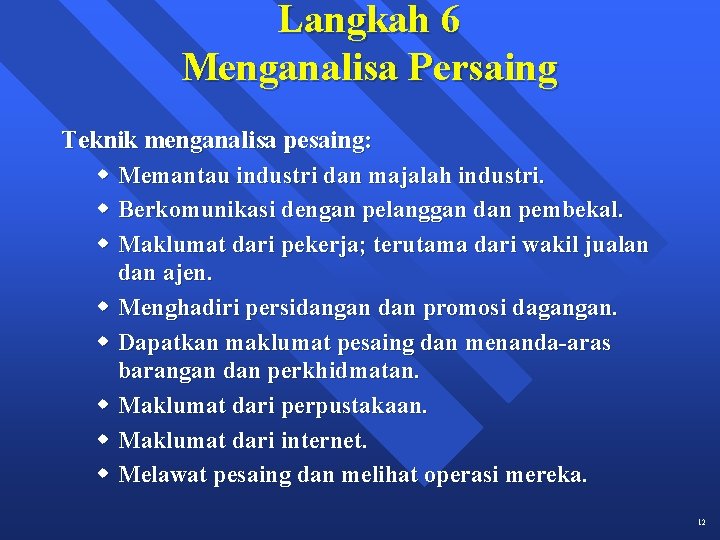 Langkah 6
Menganalisa Persaing

Teknik menganalisa pesaing:

- Memantau industri dan majalah industri.
- Berkomunikasi dengan pelanggan dan pembekal.
- Maklumat dari pekerja; terutama dari wakil jualan dan ajen.
- Menghadiri persidangan dan promosi dagangan.
- Dapatkan maklumat pesaing dan menanda-aras barangan dan perkhidmatan.
- Maklumat dari perpustakaan.
- Maklumat dari internet.
- Melawat pesaing dan melihat operasi mereka.

12